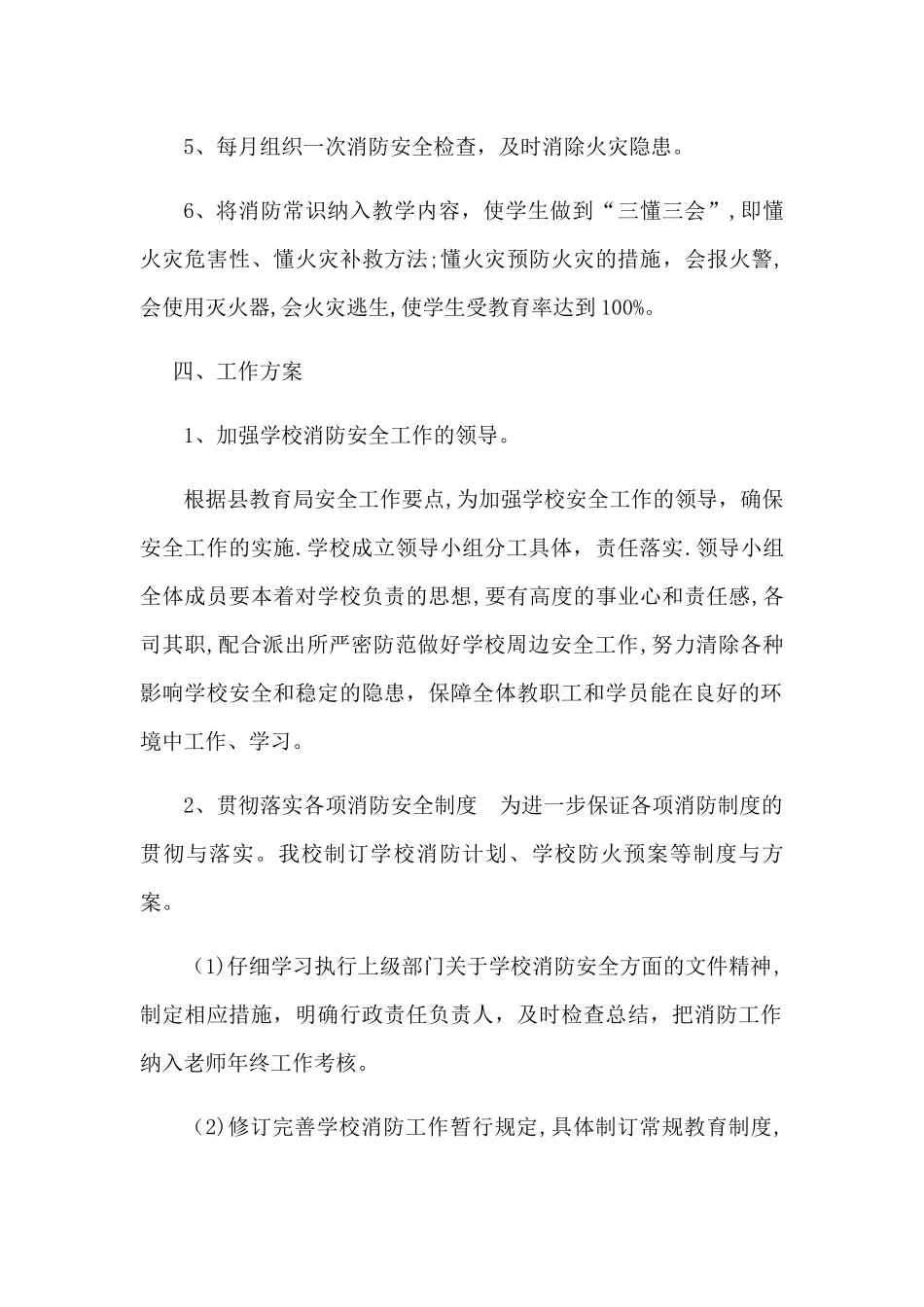 5、每月组织一次消防安全检查，及时消除火灾隐患。

6、将消防常识纳入教学内容，使学生做到“三懂三会”,即懂火灾危害性、懂火灾补救方法;懂火灾预防火灾的措施，会报火警,会使用灭火器,会火灾逃生,使学生受教育率达到100%。

四、工作方案

1、加强学校消防安全工作的领导。

根据县教育局安全工作要点,为加强学校安全工作的领导，确保安全工作的实施.学校成立领导小组分工具体，责任落实.领导小组全体成员要本着对学校负责的思想,要有高度的事业心和责任感,各司其职,配合派出所严密防范做好学校周边安全工作,努力清除各种影响学校安全和稳定的隐患，保障全体教职工和学员能在良好的环境中工作、学习。

2、贯彻落实各项消防安全制度　为进一步保证各项消防制度的贯彻与落实。我校制订学校消防计划、学校防火预案等制度与方案。

(1)仔细学习执行上级部门关于学校消防安全方面的文件精神,制定相应措施，明确行政责任负责人，及时检查总结，把消防工作纳入老师年终工作考核。

(2)修订完善学校消防工作暂行规定,具体制订常规教育制度,